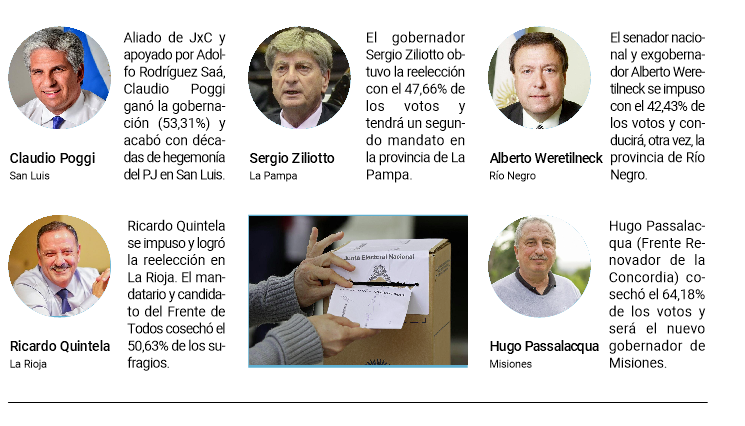 Claudio Poggi
San Luis

Aliado de JxC y apoyado por Adolfo Rodríguez Saá, Claudio Poggi ganó la gobernación (53,31%) y acabó con décadas de hegemonía del PJ en San Luis.

Sergio Ziliotto
La Pampa

El gobernador Sergio Ziliotto obtuvo la reelección con el 47,66% de los votos y tendrá un segundo mandato en la provincia de La Pampa.

Alberto Weretilneck
Río Negro

El senador nacional y exgobernador Alberto Weretilneck se impuso con el 42,43% de los votos y conducirá, otra vez, la provincia de Río Negro.

Ricardo Quintela
La Rioja

Ricardo Quintela se impuso y logró la reelección en La Rioja. El mandatario y candidato del Frente de Todos cosechó el 50,63% de los sufragios.

Junta Electoral Nacional

Hugo Passalacqua
Misiones

Hugo Passalacqua (Frente Renovador de la Concordia) cosechó el 64,18% de los votos y será el nuevo gobernador de Misiones.